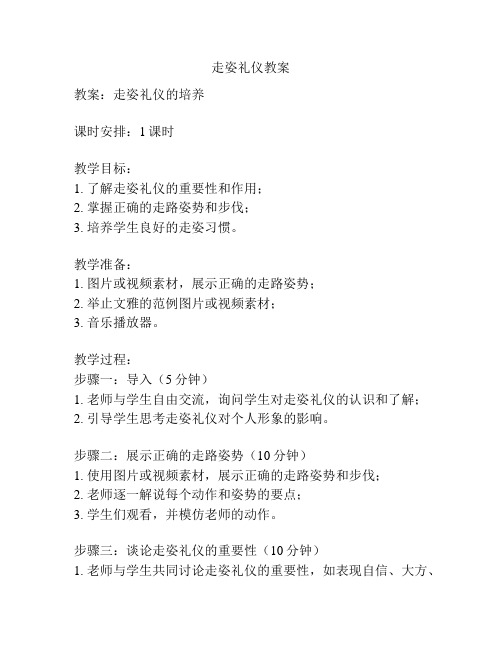 走姿礼仪教案

教案：走姿礼仪的培养

课时安排：1 课时

教学目标：
1. 了解走姿礼仪的重要性和作用；
2. 掌握正确的走路姿势和步伐；
3. 培养学生良好的走姿习惯。

教学准备：
1. 图片或视频素材，展示正确的走路姿势；
2. 举止文雅的范例图片或视频素材；
3. 音乐播放器。

教学过程：
步骤一：导入（5 分钟）
1. 老师与学生自由交流，询问学生对走姿礼仪的认识和了解；
2. 引导学生思考走姿礼仪对个人形象的影响。

步骤二：展示正确的走路姿势（10 分钟）
1. 使用图片或视频素材，展示正确的走路姿势和步伐；
2. 老师逐一解说每个动作和姿势的要点；
3. 学生们观看，并模仿老师的动作。

步骤三：谈论走姿礼仪的重要性（10 分钟）
1. 老师与学生共同讨论走姿礼仪的重要性，如表现自信、大方、